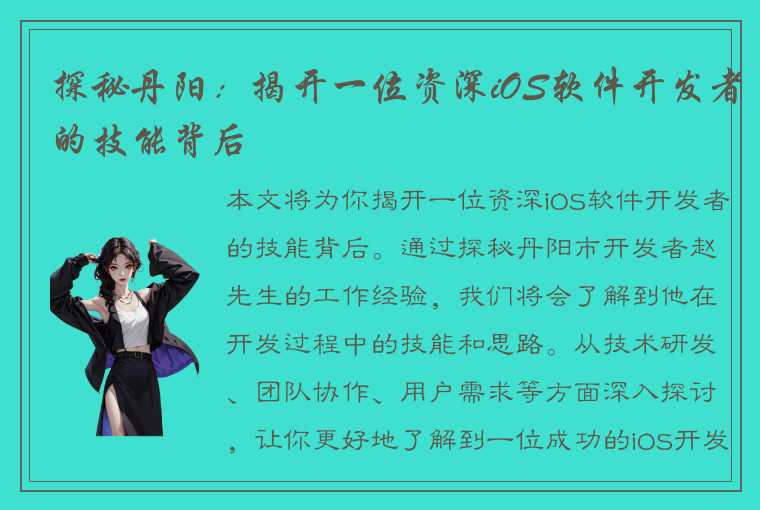 探秘丹阳：揭开一位资深iOS软件开发者的技能背后

本文将为你揭开一位资深iOS软件开发者的技能背后。通过探秘丹阳市开发者赵先生的工作经验，我们将会了解到他在开发过程中的技能和思路。从技术研发、团队协作、用户需求等方面深入探讨，让你更好地了解到一位成功的iOS开发